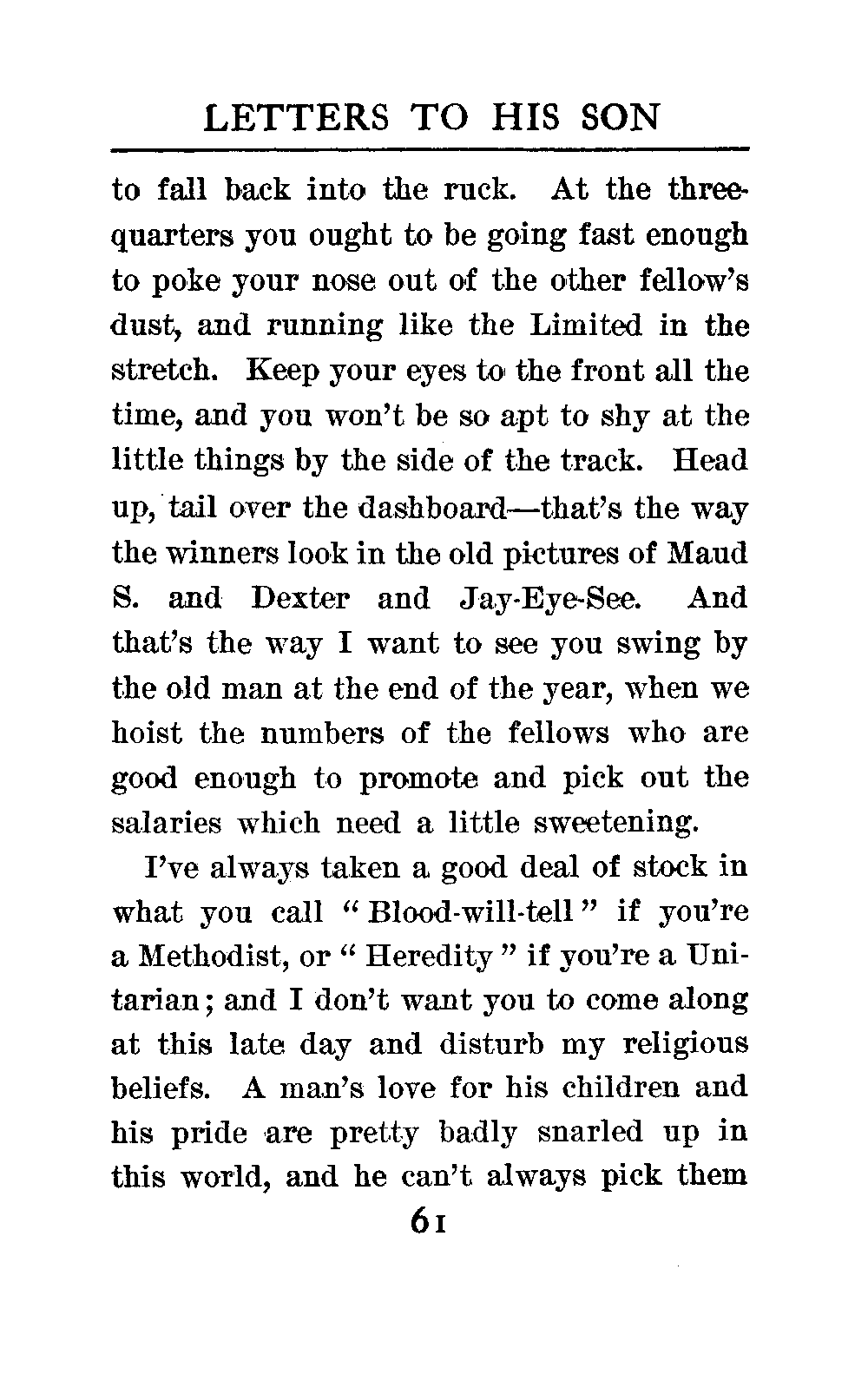 LETTERS TO HIS SON

to fall back into the ruck. At the three-quarters you ought to be going fast enough to poke your nose out of the other fellow's dust, and running like the Limited in the stretch. Keep your eyes to the front all the time, and you won't be so apt to shy at the little things by the side of the track. Head up, tail over the dashboard—that's the way the winners look in the old pictures of Maud S. and Dexter and Jay-Eye-See. And that's the way I want to see you swing by the old man at the end of the year, when we hoist the numbers of the fellows who are good enough to promote and pick out the salaries which need a little sweetening.

I've always taken a good deal of stock in what you call "Blood-will-tell" if you're a Methodist, or "Heredity" if you're a Unitarian; and I don't want you to come along at this late day and disturb my religious beliefs. A man's love for his children and his pride are pretty badly snarled up in this world, and he can't always pick them

61